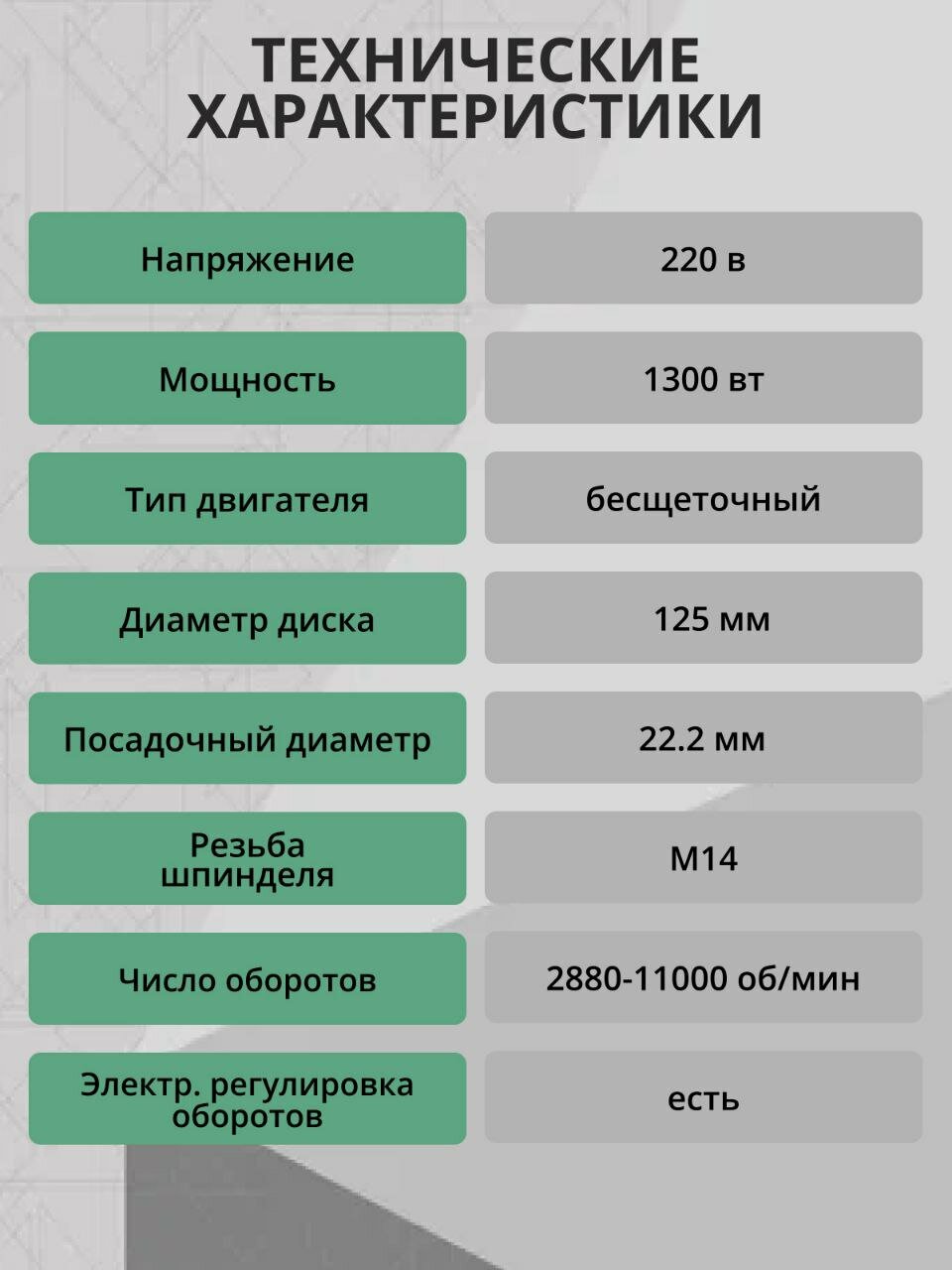 ТЕХНИЧЕСКИЕ ХАРАКТЕРИСТИКИ

Напряжение
220 в

Мощность
1300 вт

Тип двигателя
бесщеточный

Диаметр диска
125 мм

Посадочный диаметр
22.2 мм

Резьба шпинделя
М14

Число оборотов
2880-11000 об/мин

Электр. регулировка оборотов
есть